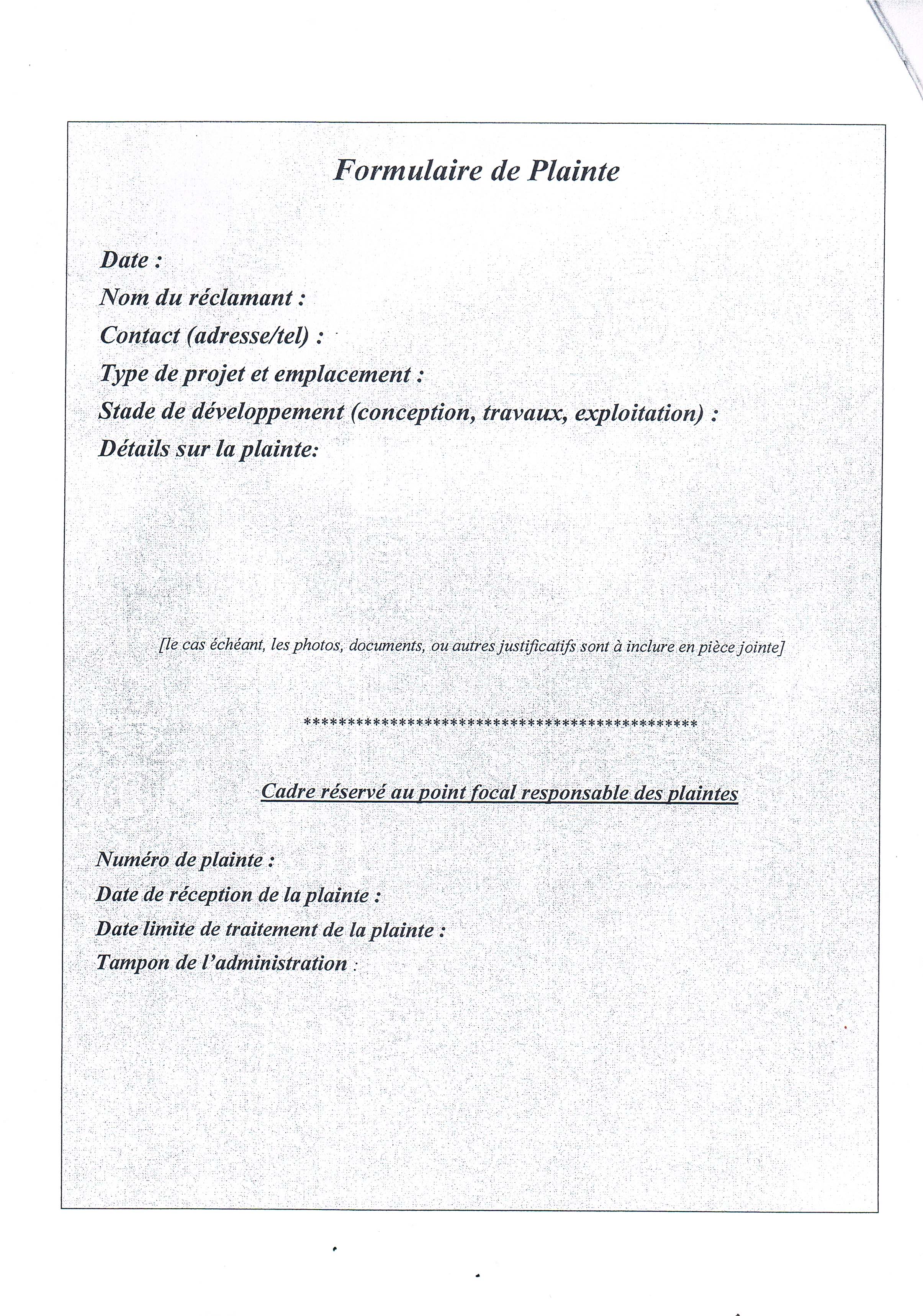 Formulaire de Plainte

Date :
Nom du réclamant :
Contact (adresse/tel) :
Type de projet et emplacement :
Stade de développement (conception, travaux, exploitation) :
Détails sur la plainte:

[le cas échéant, les photos, documents, ou autres justificatifs sont à inclure en pièce jointe]

*********************************************

Cadre réservé au point focal responsable des plaintes

Numéro de plainte :
Date de réception de la plainte :
Date limite de traitement de la plainte :
Tampon de l'administration :